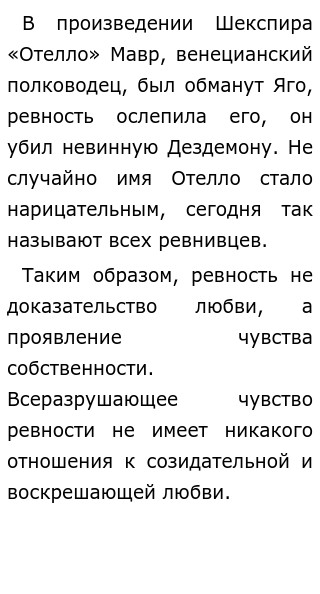 В произведении Шекспира «Отелло» Мавр, венецианский полководец, был обманут Яго, ревность ослепила его, он убил невинную Дездемону. Не случайно имя Отелло стало нарицательным, сегодня так называют всех ревнивцев.

Таким образом, ревность не доказательство любви, а проявление чувства собственности. Всеразрушающее чувство ревности не имеет никакого отношения к созидательной и воскрешающей любви.